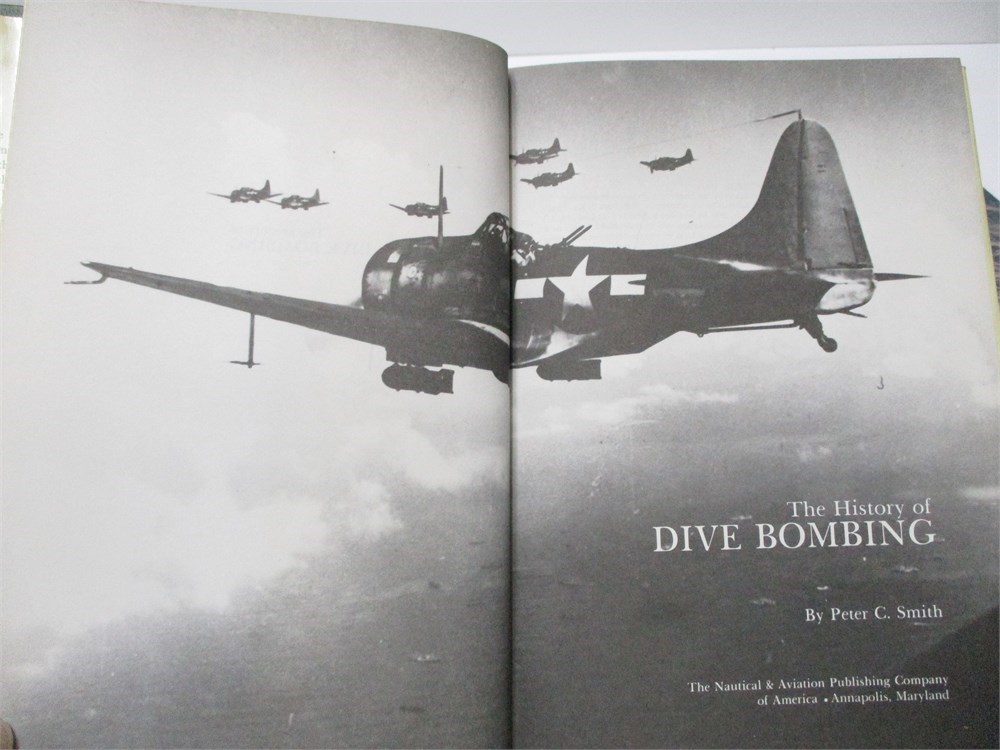 The History of
DIVE BOMBING

By Peter C. Smith

The Nautical & Aviation Publishing Company
of America • Annapolis, Maryland